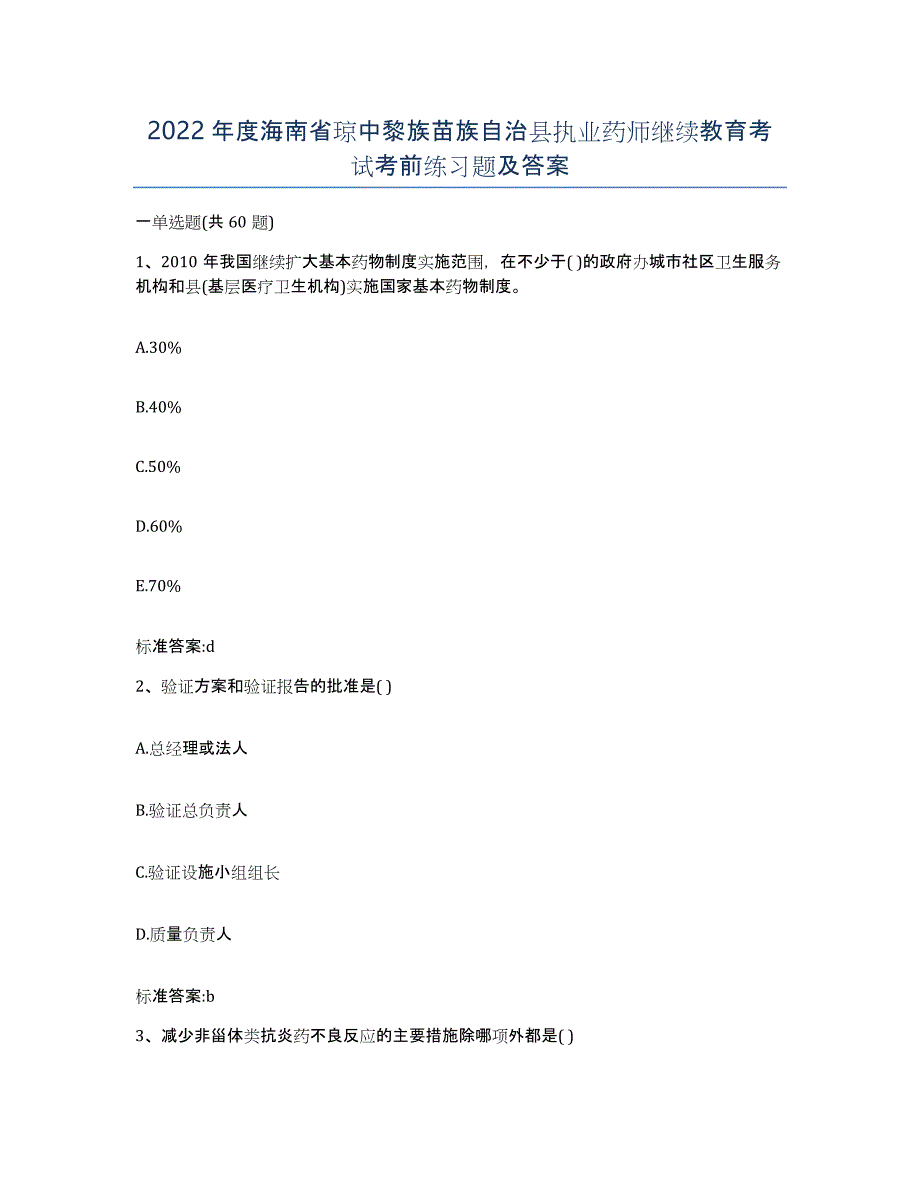 2022年度海南省琼中黎族苗族自治县执业药师继续教育考试考前练习题及答案

一单选题(共60题)

1、2010年我国继续扩大基本药物制度实施范围，在不少于( )的政府办城市社区卫生服务机构和县(基层医疗卫生机构)实施国家基本药物制度。

A.30%

B.40%

C.50%

D.60%

E.70%

标准答案:d

2、验证方案和验证报告的批准是( )

A.总经理或法人

B.验证总负责人

C.验证设施小组组长

D.质量负责人

标准答案:b

3、减少非甾体类抗炎药不良反应的主要措施除哪项外都是( )